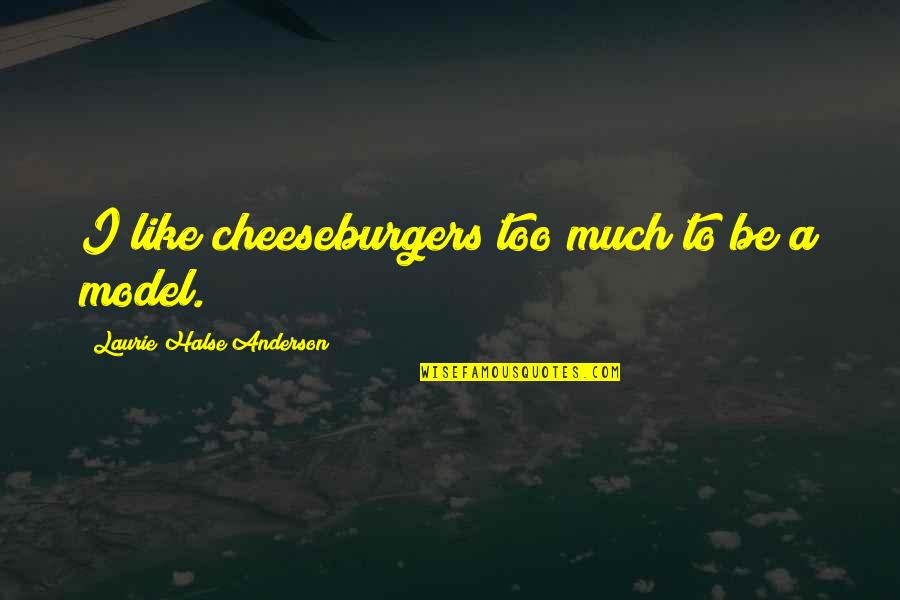 I like cheeseburgers too much to be a model.

Laurie Halse Anderson

WISEFAMOUSQUOTES.COM